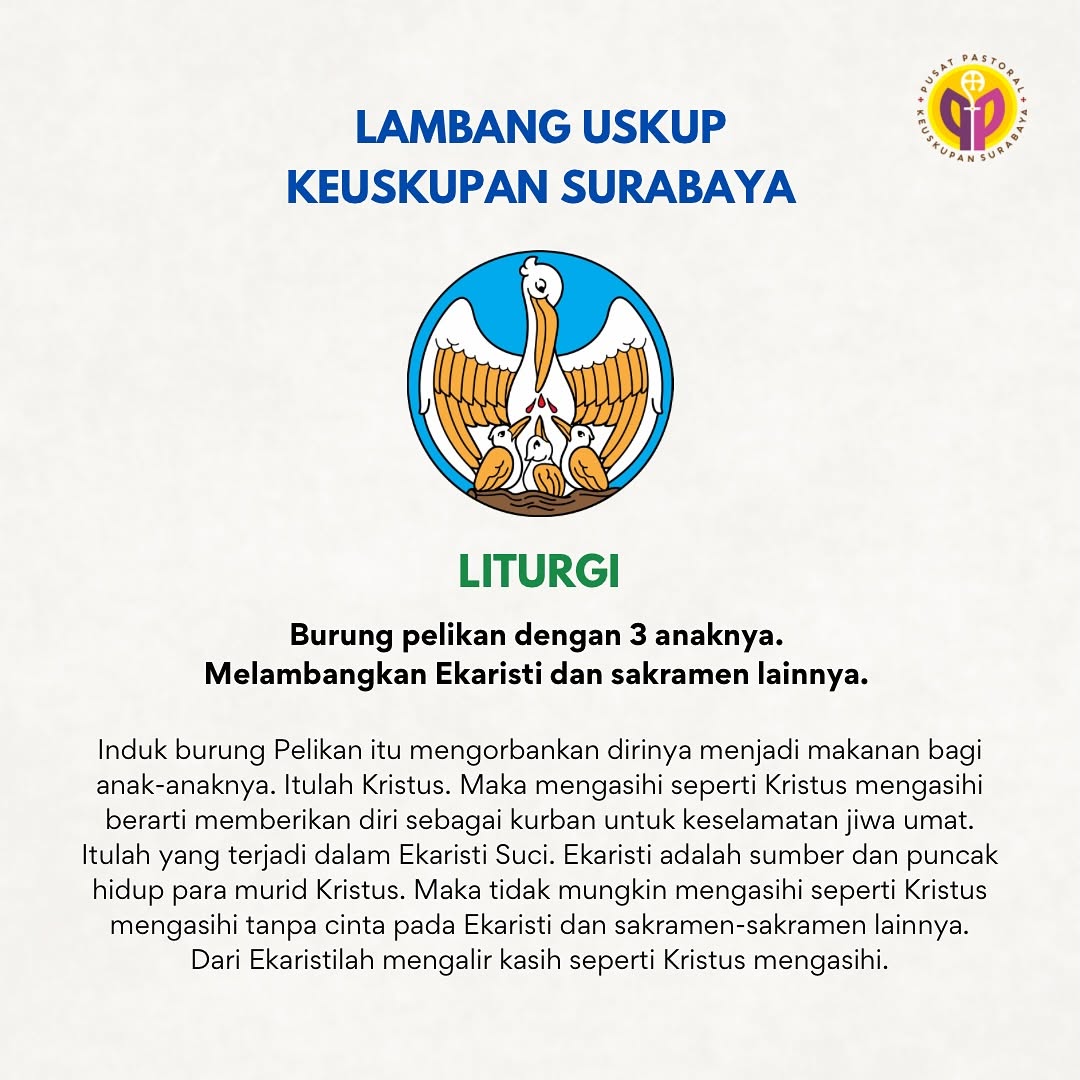 PUSAT PASTORAL KEUSKUPAN SURABAYA

LAMBANG USKUP
KEUSKUPAN SURABAYA

LITURGI

Burung pelikan dengan 3 anaknya.
Melambangkan Ekaristi dan sakramen lainnya.

Induk burung Pelikan itu mengorbankan dirinya menjadi makanan bagi anak-anaknya. Itulah Kristus. Maka mengasihi seperti Kristus mengasihi berarti memberikan diri sebagai kurban untuk keselamatan jiwa umat. Itulah yang terjadi dalam Ekaristi Suci. Ekaristi adalah sumber dan puncak hidup para murid Kristus. Maka tidak mungkin mengasihi seperti Kristus mengasihi tanpa cinta pada Ekaristi dan sakramen-sakramen lainnya. Dari Ekaristilah mengalir kasih seperti Kristus mengasihi.